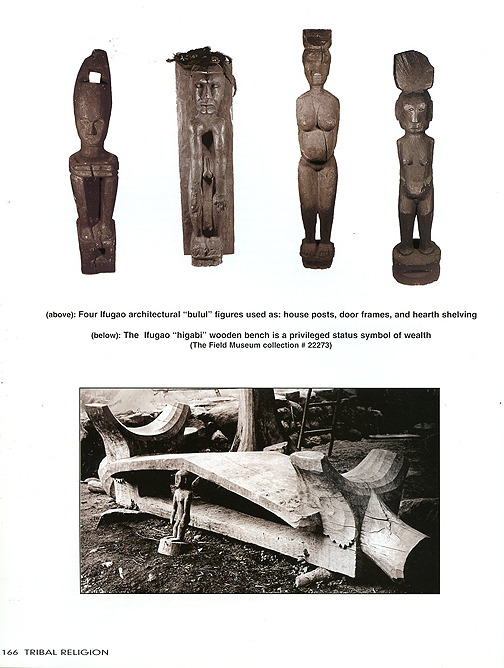 (above): Four Ifugao architectural "bulul" figures used as: house posts, door frames, and hearth shelving

(below): The Ifugao "higabi" wooden bench is a privileged status symbol of wealth
(The Field Museum collection # 22273)

166 TRIBAL RELIGION